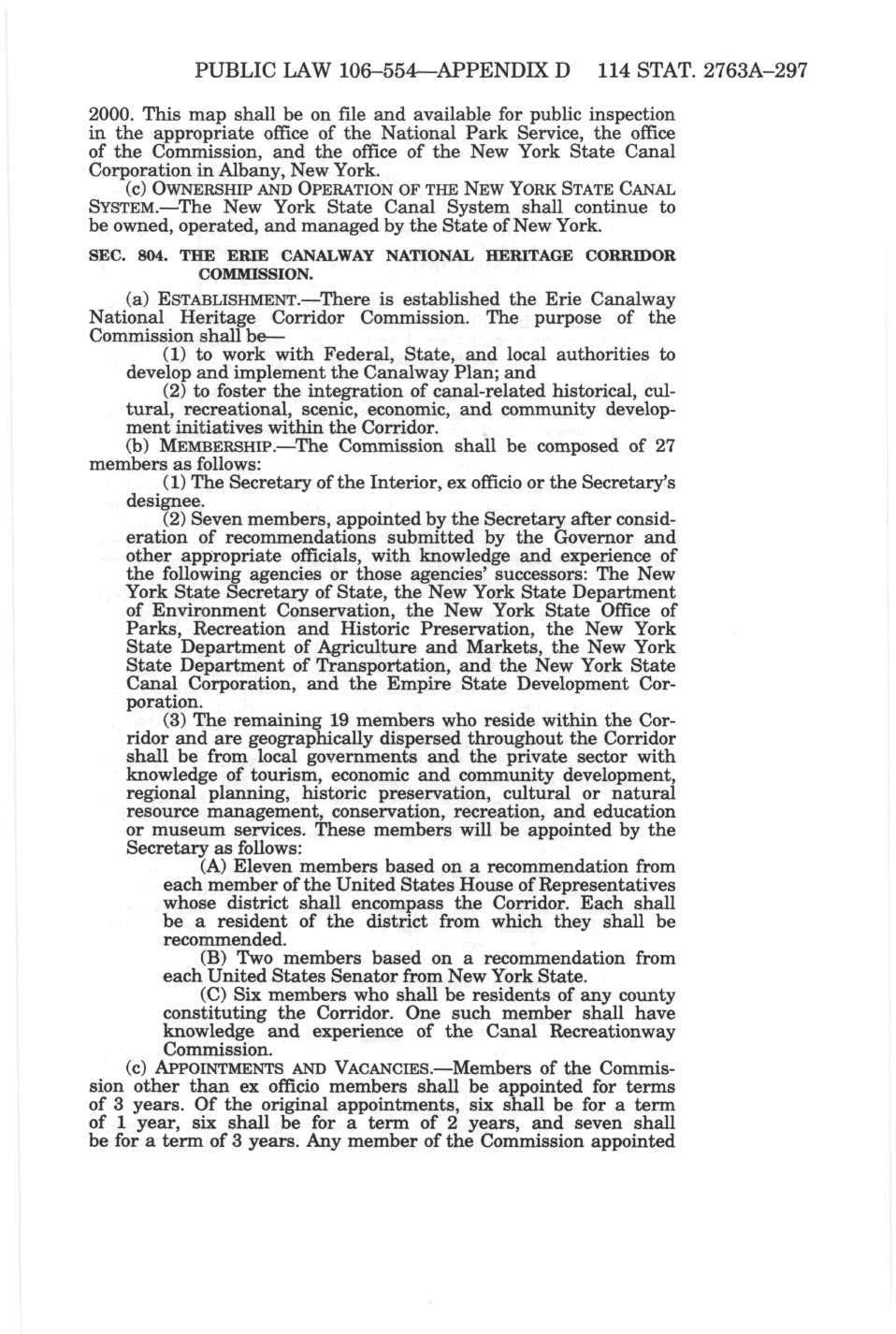 PUBLIC LAW 106–554—APPENDIX D 114 STAT. 2763A–297

2000. This map shall be on file and available for public inspection in the appropriate office of the National Park Service, the office of the Commission, and the office of the New York State Canal Corporation in Albany, New York.

(c) OWNERSHIP AND OPERATION OF THE NEW YORK STATE CANAL SYSTEM.—The New York State Canal System shall continue to be owned, operated, and managed by the State of New York.

SEC. 804. THE ERIE CANALWAY NATIONAL HERITAGE CORRIDOR COMMISSION.

(a) ESTABLISHMENT.—There is established the Erie Canalway National Heritage Corridor Commission. The purpose of the Commission shall be—

(1) to work with Federal, State, and local authorities to develop and implement the Canalway Plan; and

(2) to foster the integration of canal-related historical, cultural, recreational, scenic, economic, and community development initiatives within the Corridor.

(b) MEMBERSHIP.—The Commission shall be composed of 27 members as follows:

(1) The Secretary of the Interior, ex officio or the Secretary's designee.

(2) Seven members, appointed by the Secretary after consideration of recommendations submitted by the Governor and other appropriate officials, with knowledge and experience of the following agencies or those agencies' successors: The New York State Secretary of State, the New York State Department of Environment Conservation, the New York State Office of Parks, Recreation and Historic Preservation, the New York State Department of Agriculture and Markets, the New York State Department of Transportation, and the New York State Canal Corporation, and the Empire State Development Corporation.

(3) The remaining 19 members who reside within the Corridor and are geographically dispersed throughout the Corridor shall be from local governments and the private sector with knowledge of tourism, economic and community development, regional planning, historic preservation, cultural or natural resource management, conservation, recreation, and education or museum services. These members will be appointed by the Secretary as follows:

(A) Eleven members based on a recommendation from each member of the United States House of Representatives whose district shall encompass the Corridor. Each shall be a resident of the district from which they shall be recommended.

(B) Two members based on a recommendation from each United States Senator from New York State.

(C) Six members who shall be residents of any county constituting the Corridor. One such member shall have knowledge and experience of the Canal Recreationway Commission.

(c) APPOINTMENTS AND VACANCIES.—Members of the Commission other than ex officio members shall be appointed for terms of 3 years. Of the original appointments, six shall be for a term of 1 year, six shall be for a term of 2 years, and seven shall be for a term of 3 years. Any member of the Commission appointed